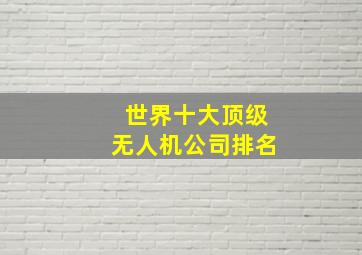 世界十大顶级
无人机公司排名